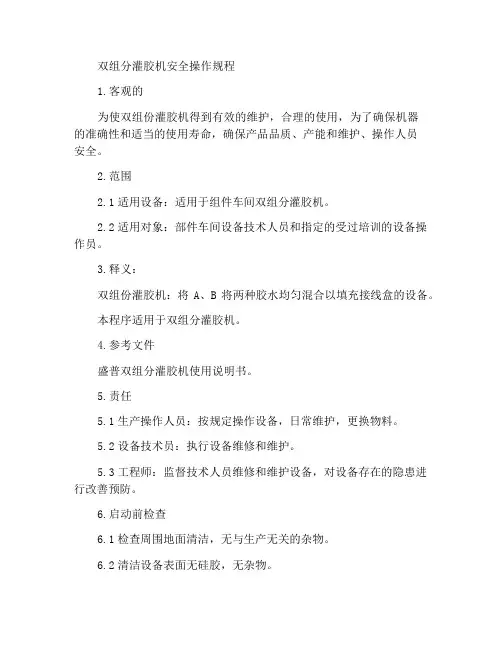 双组分灌胶机安全操作规程

1.客观的

为使双组份灌胶机得到有效的维护，合理的使用，为了确保机器的准确性和适当的使用寿命，确保产品品质、产能和维护、操作人员安全。

2.范围

2.1 适用设备：适用于组件车间双组分灌胶机。

2.2 适用对象：部件车间设备技术人员和指定的受过培训的设备操作员。

3.释义：

双组份灌胶机：将 A、B 将两种胶水均匀混合以填充接线盒的设备。

本程序适用于双组分灌胶机。

4.参考文件

盛普双组分灌胶机使用说明书。

5.责任

5.1 生产操作人员：按规定操作设备，日常维护，更换物料。

5.2 设备技术员：执行设备维修和维护。

5.3 工程师：监督技术人员维修和维护设备，对设备存在的隐患进行改善预防。

6.启动前检查

6.1 检查周围地面清洁，无与生产无关的杂物。

6.2 清洁设备表面无硅胶，无杂物。